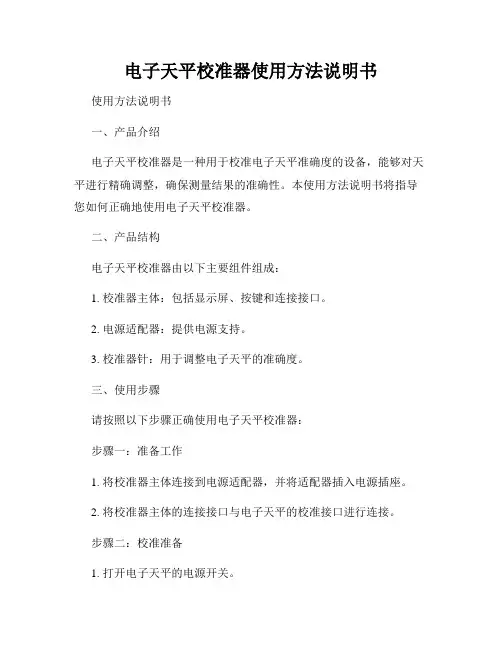 电子天平校准器使用方法说明书

使用方法说明书

一、产品介绍

电子天平校准器是一种用于校准电子天平准确度的设备，能够对天平进行精确调整，确保测量结果的准确性。本使用方法说明书将指导您如何正确地使用电子天平校准器。

二、产品结构

电子天平校准器由以下主要组件组成：

1. 校准器主体：包括显示屏、按键和连接接口。

2. 电源适配器：提供电源支持。

3. 校准器针：用于调整电子天平的准确度。

三、使用步骤

请按照以下步骤正确使用电子天平校准器：

步骤一：准备工作

1. 将校准器主体连接到电源适配器，并将适配器插入电源插座。

2. 将校准器主体的连接接口与电子天平的校准接口进行连接。

步骤二：校准准备

1. 打开电子天平的电源开关。